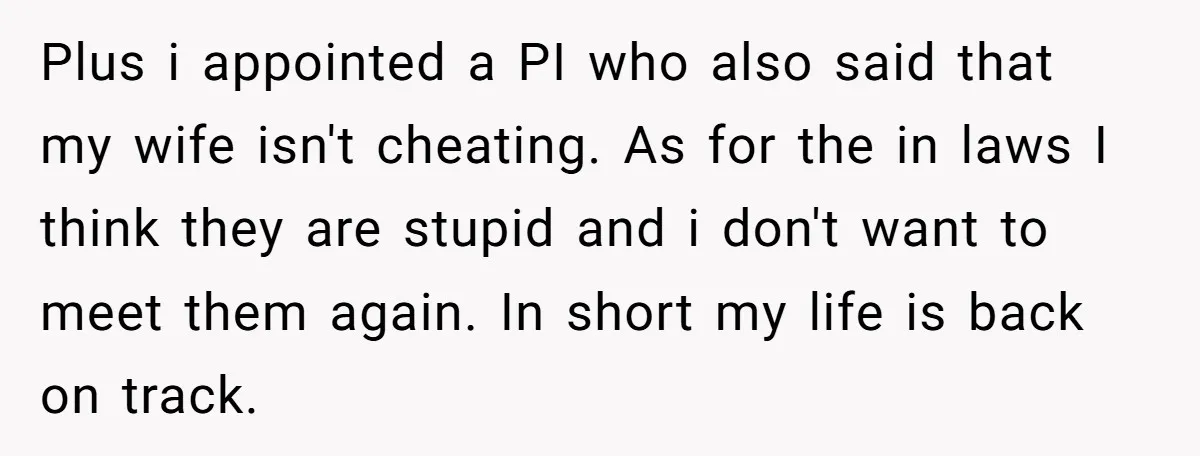 Plus i appointed a PI who also said that my wife isn't cheating. As for the in laws I think they are stupid and i don't want to meet them again. In short my life is back on track.